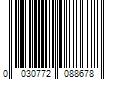 0 030772 088678